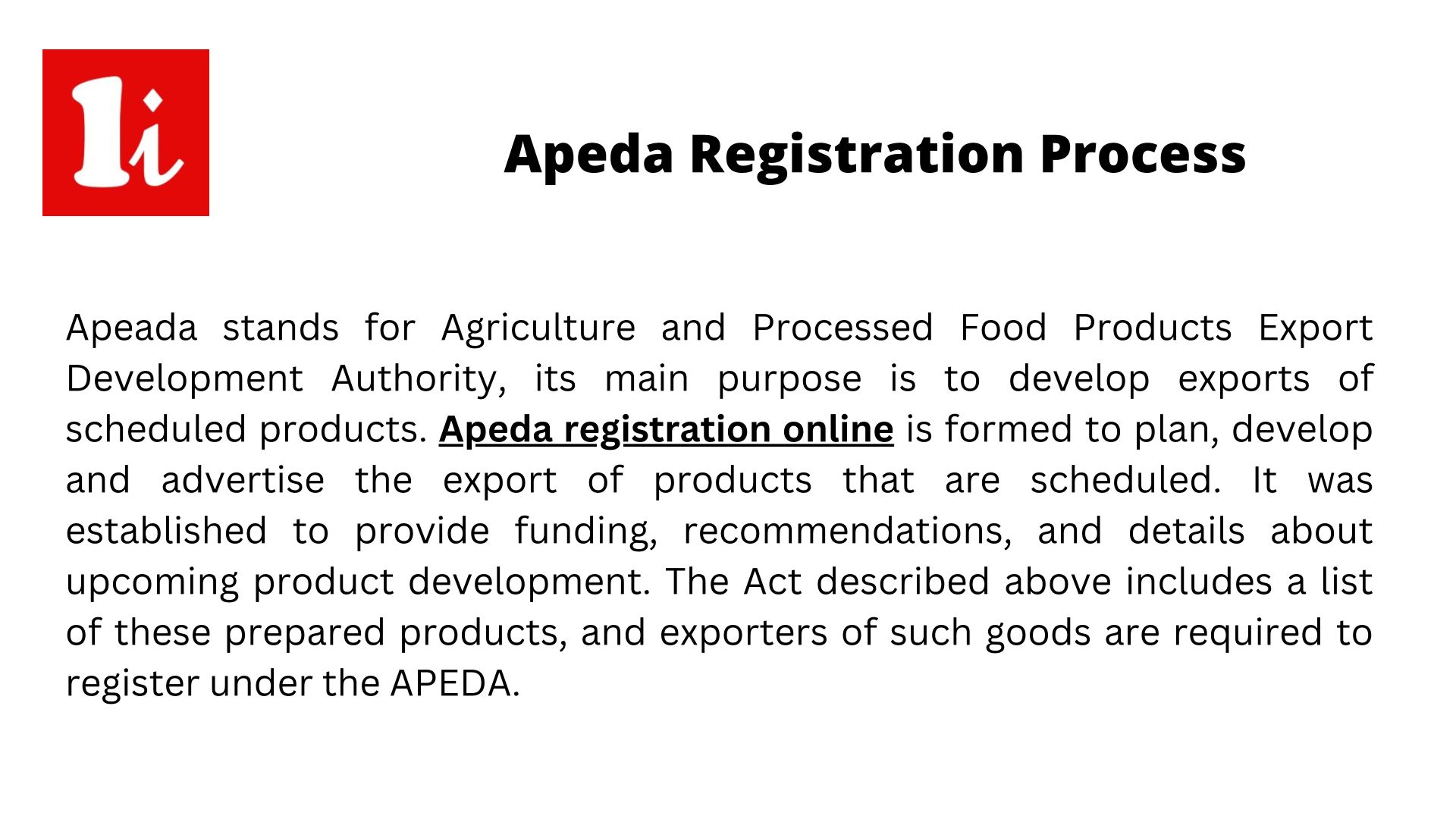 1i

Apeda Registration Process

Apeada stands for Agriculture and Processed Food Products Export Development Authority, its main purpose is to develop exports of scheduled products. Apeda registration online is formed to plan, develop and advertise the export of products that are scheduled. It was established to provide funding, recommendations, and details about upcoming product development. The Act described above includes a list of these prepared products, and exporters of such goods are required to register under the APEDA.